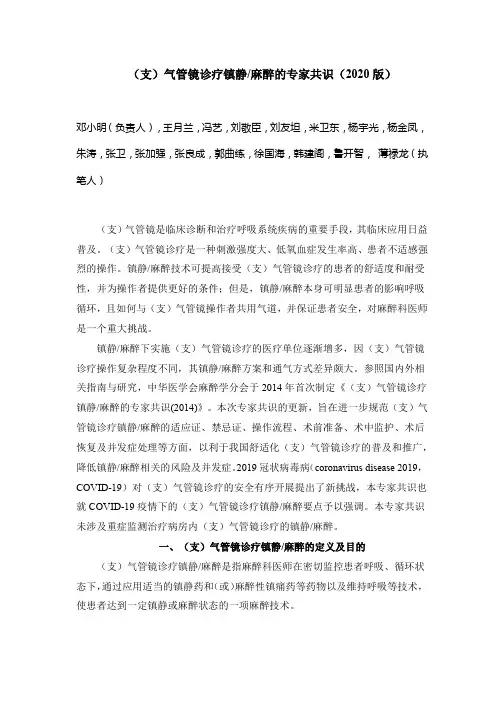 （支）气管镜诊疗镇静/麻醉的专家共识（2020 版）

邓小明（负责人），王月兰，冯艺，刘敬臣，刘友坦，米卫东，杨宇光，杨金凤，朱涛，张卫，张加强，张良成，郭曲练，徐国海，韩建阁，鲁开智，薄禄龙（执笔人）

（支）气管镜是临床诊断和治疗呼吸系统疾病的重要手段，其临床应用日益普及。（支）气管镜诊疗是一种刺激强度大、低氧血症发生率高、患者不适感强烈的操作。镇静/麻醉技术可提高接受（支）气管镜诊疗的患者的舒适度和耐受性，并为操作者提供更好的条件；但是，镇静/麻醉本身可明显患者的影响呼吸循环，且如何与（支）气管镜操作者共用气道，并保证患者安全，对麻醉科医师是一个重大挑战。

镇静/麻醉下实施（支）气管镜诊疗的医疗单位逐渐增多，因（支）气管镜诊疗操作复杂程度不同，其镇静/麻醉方案和通气方式差异颇大。参照国内外相关指南与研究，中华医学会麻醉学分会于 2014 年首次制定《（支）气管镜诊疗镇静/麻醉的专家共识(2014)》。本次专家共识的更新，旨在进一步规范（支）气管镜诊疗镇静/麻醉的适应证、禁忌证、操作流程、术前准备、术中监护、术后恢复及并发症处理等方面，以利于我国舒适化（支）气管镜诊疗的普及和推广，降低镇静/麻醉相关的风险及并发症。2019 冠状病毒病（coronavirus disease 2019，COVID-19）对（支）气管镜诊疗的安全有序开展提出了新挑战，本专家共识也就 COVID-19 疫情下的（支）气管镜诊疗镇静/麻醉要点予以强调。本专家共识未涉及重症监测治疗病房内（支）气管镜诊疗的镇静/麻醉。

一、（支）气管镜诊疗镇静/麻醉的定义及目的

（支）气管镜诊疗镇静/麻醉是指麻醉科医师在密切监控患者呼吸、循环状态下，通过应用适当的镇静药和（或）麻醉性镇痛药等药物以及维持呼吸等技术，使患者达到一定镇静或麻醉状态的一项麻醉技术。